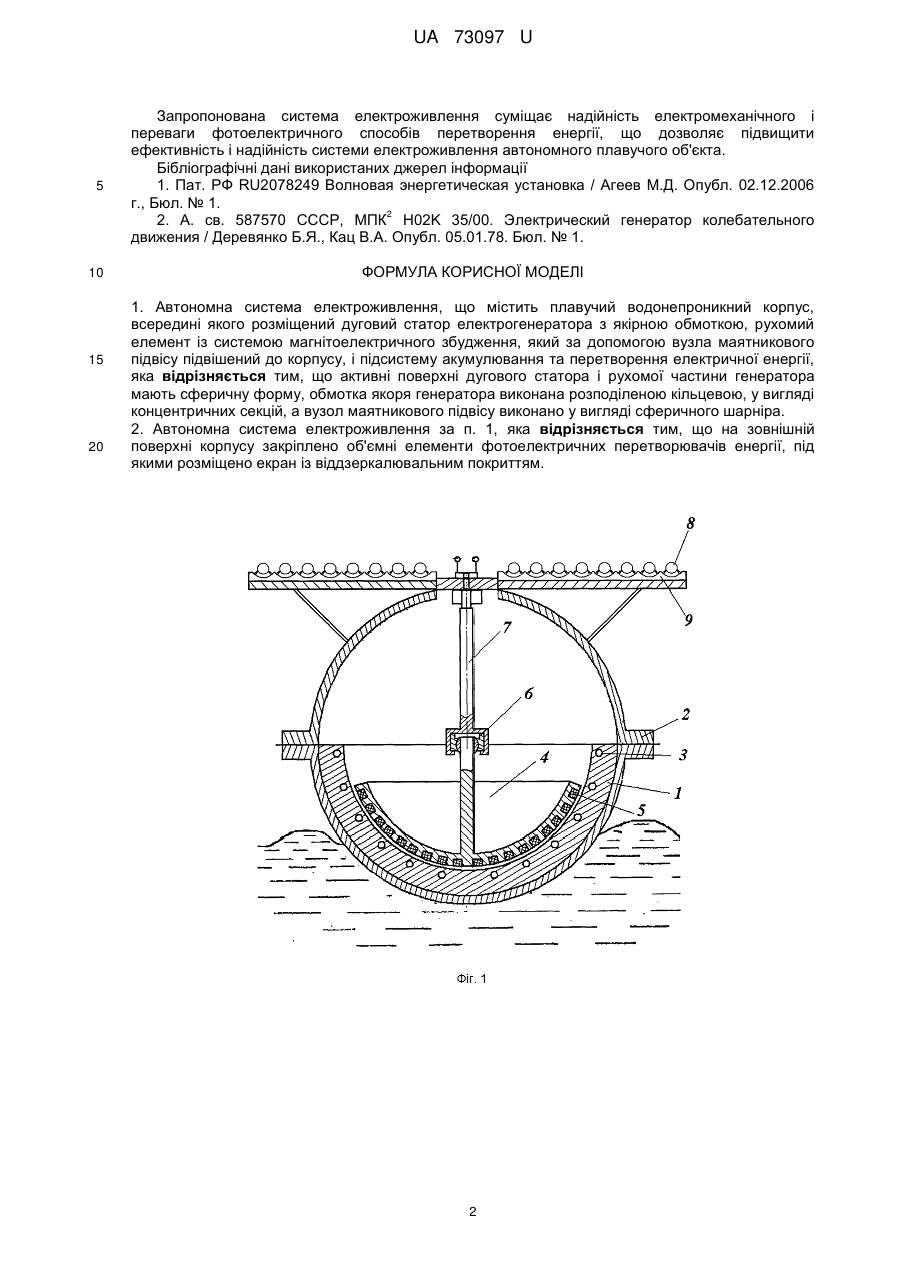 UA 73097 U

Запропонована система електроживлення суміщає надійність електромеханічного і переваги фотоелектричного способів перетворення енергії, що дозволяє підвищити ефективність і надійність системи електроживлення автономного плавучого об'єкта.

Бібліографічні дані використаних джерел інформації

5 1. Пат. РФ RU2078249 Волновая энергетическая установка / Агеев М.Д. Опубл. 02.12.2006 г., Бюл. № 1.

2. А. св. 587570 СССР, МПК$^2$ H02K 35/00. Электрический генератор колебательного движения / Деревянко Б.Я., Кац В.А. Опубл. 05.01.78. Бюл. № 1.

10 ФОРМУЛА КОРИСНОЇ МОДЕЛІ

1. Автономна система електроживлення, що містить плавучий водонепроникний корпус, всередині якого розміщений дуговий статор електрогенератора з якірною обмоткою, рухомий елемент із системою магнітоелектричного збудження, який за допомогою вузла маятникового 15 підвісу підвішений до корпусу, і підсистему акумулювання та перетворення електричної енергії, яка відрізняється тим, що активні поверхні дугового статора і рухомої частини генератора мають сферичну форму, обмотка якоря генератора виконана розподіленою кільцевою, у вигляді концентричних секцій, а вузол маятникового підвісу виконано у вигляді сферичного шарніра.

2. Автономна система електроживлення за п. 1, яка відрізняється тим, що на зовнішній 20 поверхні корпусу закріплено об'ємні елементи фотоелектричних перетворювачів енергії, під якими розміщено екран із віддзеркалювальним покриттям.

8
9
7
6
2
3
4
1
5

Фіг. 1

2